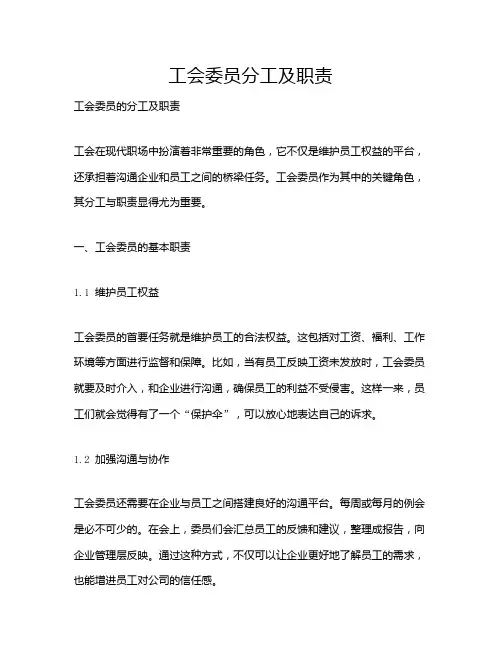 工会委员分工及职责

工会委员的分工及职责

工会在现代职场中扮演着非常重要的角色，它不仅是维护员工权益的平台，还承担着沟通企业和员工之间的桥梁任务。工会委员作为其中的关键角色，其分工与职责显得尤为重要。

一、工会委员的基本职责

1.1 维护员工权益

工会委员的首要任务就是维护员工的合法权益。这包括对工资、福利、工作环境等方面进行监督和保障。比如，当有员工反映工资未发放时，工会委员就要及时介入，和企业进行沟通，确保员工的利益不受侵害。这样一来，员工们就会觉得有了一个“保护伞”，可以放心地表达自己的诉求。

1.2 加强沟通与协作

工会委员还需要在企业与员工之间搭建良好的沟通平台。每周或每月的例会是必不可少的。在会上，委员们会汇总员工的反馈和建议，整理成报告，向企业管理层反映。通过这种方式，不仅可以让企业更好地了解员工的需求，也能增进员工对公司的信任感。